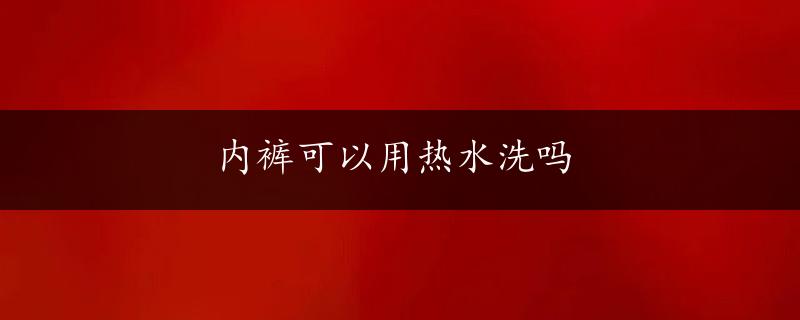 内裤可以用热水洗吗